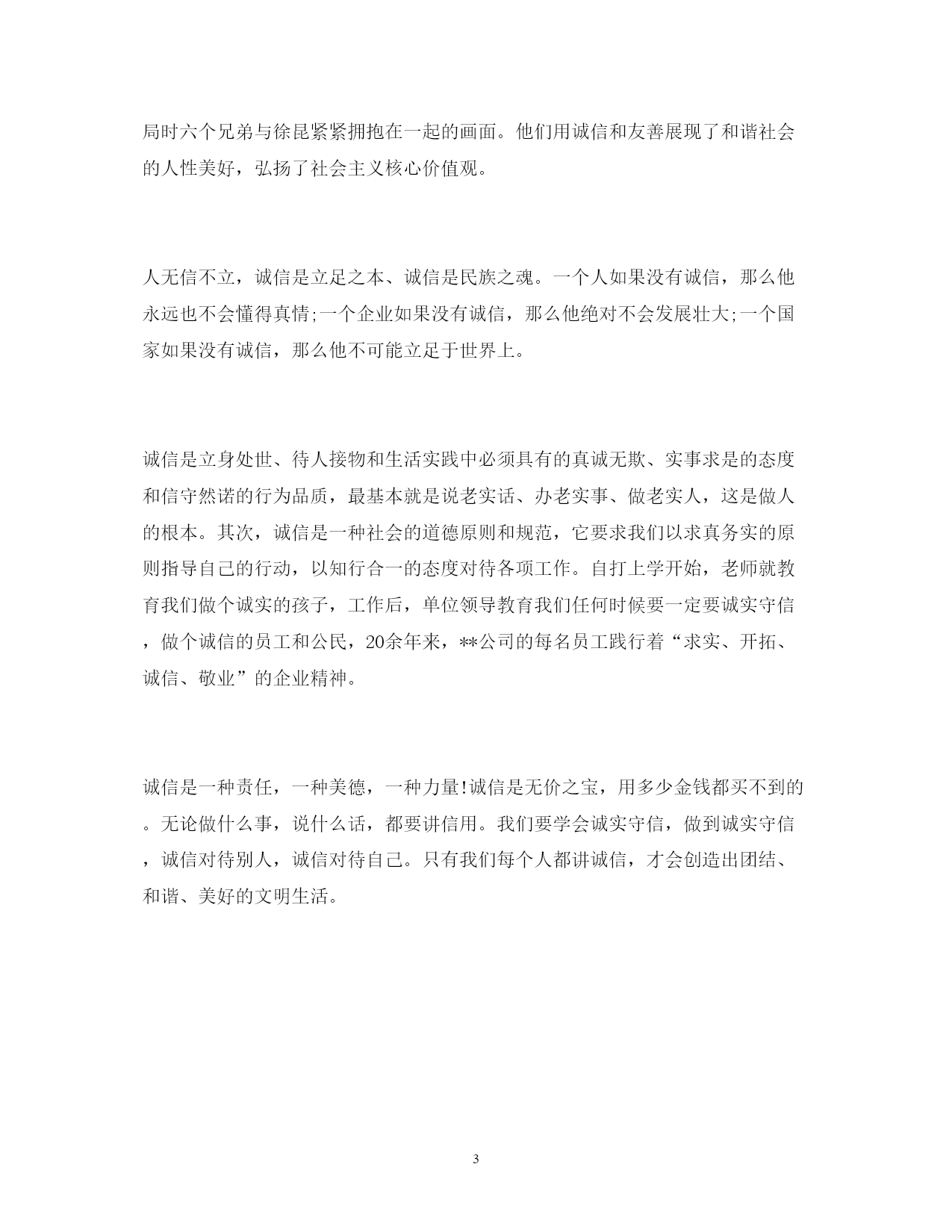 局时六个兄弟与徐昆紧紧拥抱在一起的画面。他们用诚信和友善展现了和谐社会的人性美好，弘扬了社会主义核心价值观。

人无信不立，诚信是立足之本、诚信是民族之魂。一个人如果没有诚信，那么他永远也不会懂得真情;一个企业如果没有诚信，那么他绝对不会发展壮大;一个国家如果没有诚信，那么他不可能立足于世界上。

诚信是立身处世、待人接物和生活实践中必须具有的真诚无欺、实事求是的态度和信守然诺的行为品质，最基本就是说老实话、办老实事、做老实人，这是做人的根本。其次，诚信是一种社会的道德原则和规范，它要求我们以求真务实的原则指导自己的行动，以知行合一的态度对待各项工作。自打上学开始，老师就教育我们做个诚实的孩子，工作后，单位领导教育我们任何时候要一定要诚实守信，做个诚信的员工和公民，20余年来，**公司的每名员工践行着“求实、开拓、诚信、敬业”的企业精神。

诚信是一种责任，一种美德，一种力量!诚信是无价之宝，用多少金钱都买不到的。无论做什么事，说什么话，都要讲信用。我们要学会诚实守信，做到诚实守信，诚信对待别人，诚信对待自己。只有我们每个人都讲诚信，才会创造出团结、和谐、美好的文明生活。

3